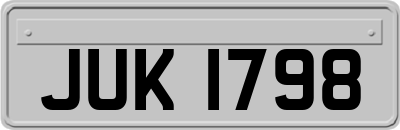 JUK 1798